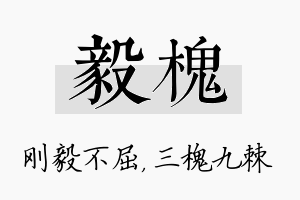 毅槐

刚毅不屈，三槐九棘